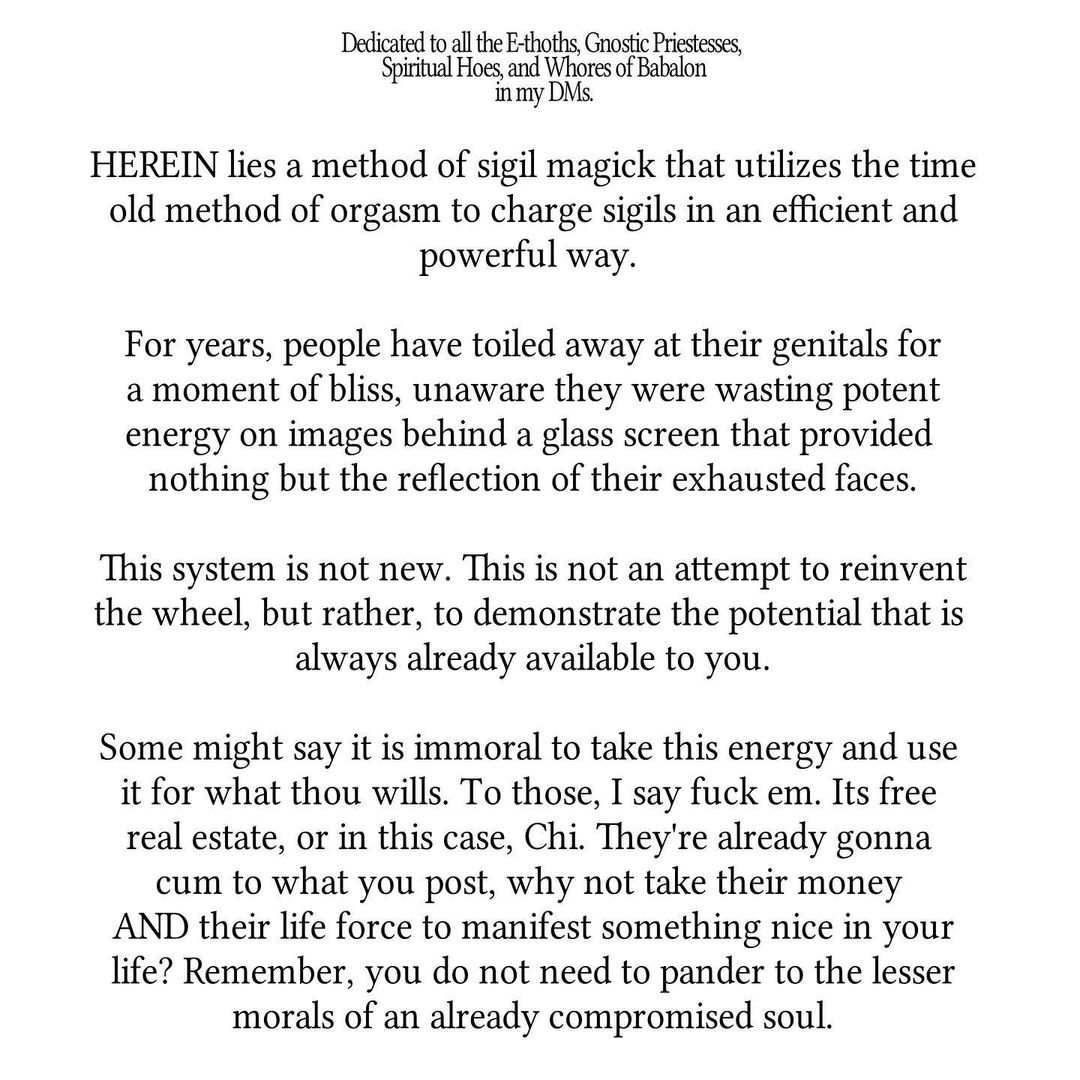 Dedicated to all the E-thoths, Gnostic Priestesses, Spiritual Hoes, and Whores of Babalon in my DMs.

HEREIN lies a method of sigil magick that utilizes the time old method of orgasm to charge sigils in an efficient and powerful way.

For years, people have toiled away at their genitals for a moment of bliss, unaware they were wasting potent energy on images behind a glass screen that provided nothing but the reflection of their exhausted faces.

This system is not new. This is not an attempt to reinvent the wheel, but rather, to demonstrate the potential that is always already available to you.

Some might say it is immoral to take this energy and use it for what thou wills. To those, I say fuck em. Its free real estate, or in this case, Chi. They're already gonna cum to what you post, why not take their money AND their life force to manifest something nice in your life? Remember, you do not need to pander to the lesser morals of an already compromised soul.